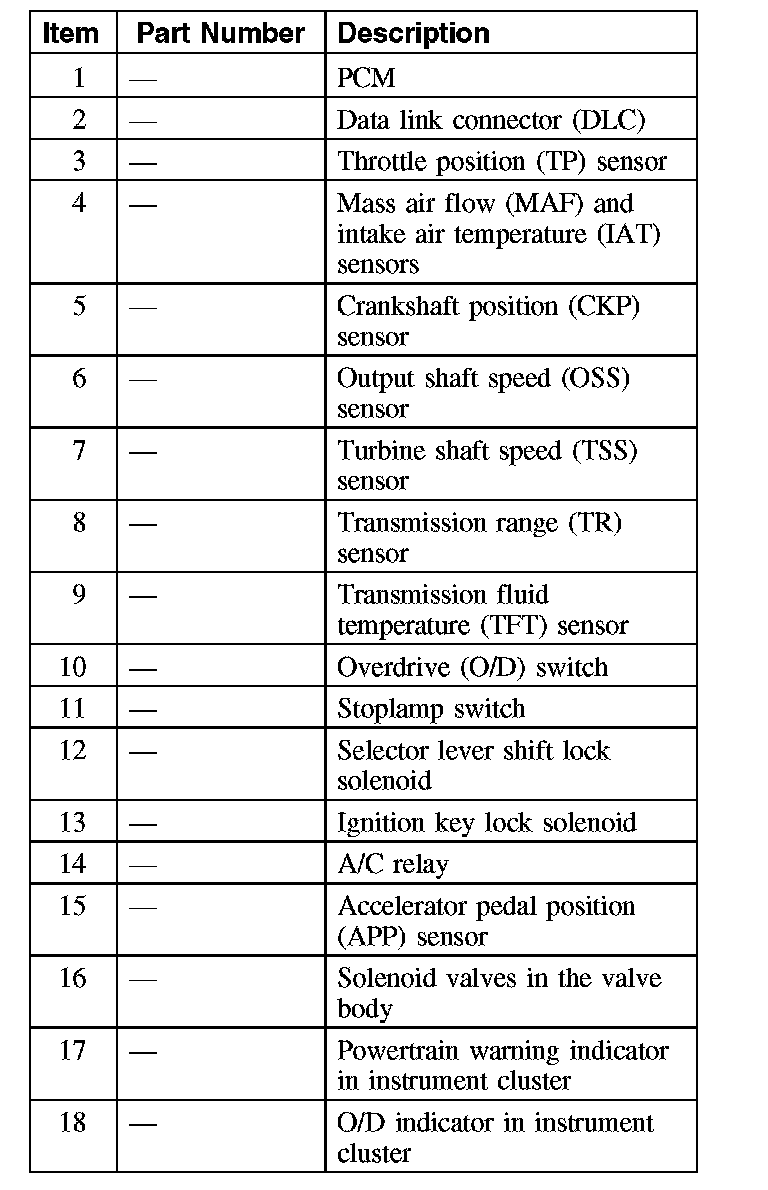 | Item | Part Number | Description |
|---|---|---|
| 1 | — | PCM |
| 2 | — | Data link connector (DLC) |
| 3 | — | Throttle position (TP) sensor |
| 4 | — | Mass air flow (MAF) and intake air temperature (IAT) sensors |
| 5 | — | Crankshaft position (CKP) sensor |
| 6 | — | Output shaft speed (OSS) sensor |
| 7 | — | Turbine shaft speed (TSS) sensor |
| 8 | — | Transmission range (TR) sensor |
| 9 | — | Transmission fluid temperature (TFT) sensor |
| 10 | — | Overdrive (O/D) switch |
| 11 | — | Stoplamp switch |
| 12 | — | Selector lever shift lock solenoid |
| 13 | — | Ignition key lock solenoid |
| 14 | — | A/C relay |
| 15 | — | Accelerator pedal position (APP) sensor |
| 16 | — | Solenoid valves in the valve body |
| 17 | — | Powertrain warning indicator in instrument cluster |
| 18 | — | O/D indicator in instrument cluster |